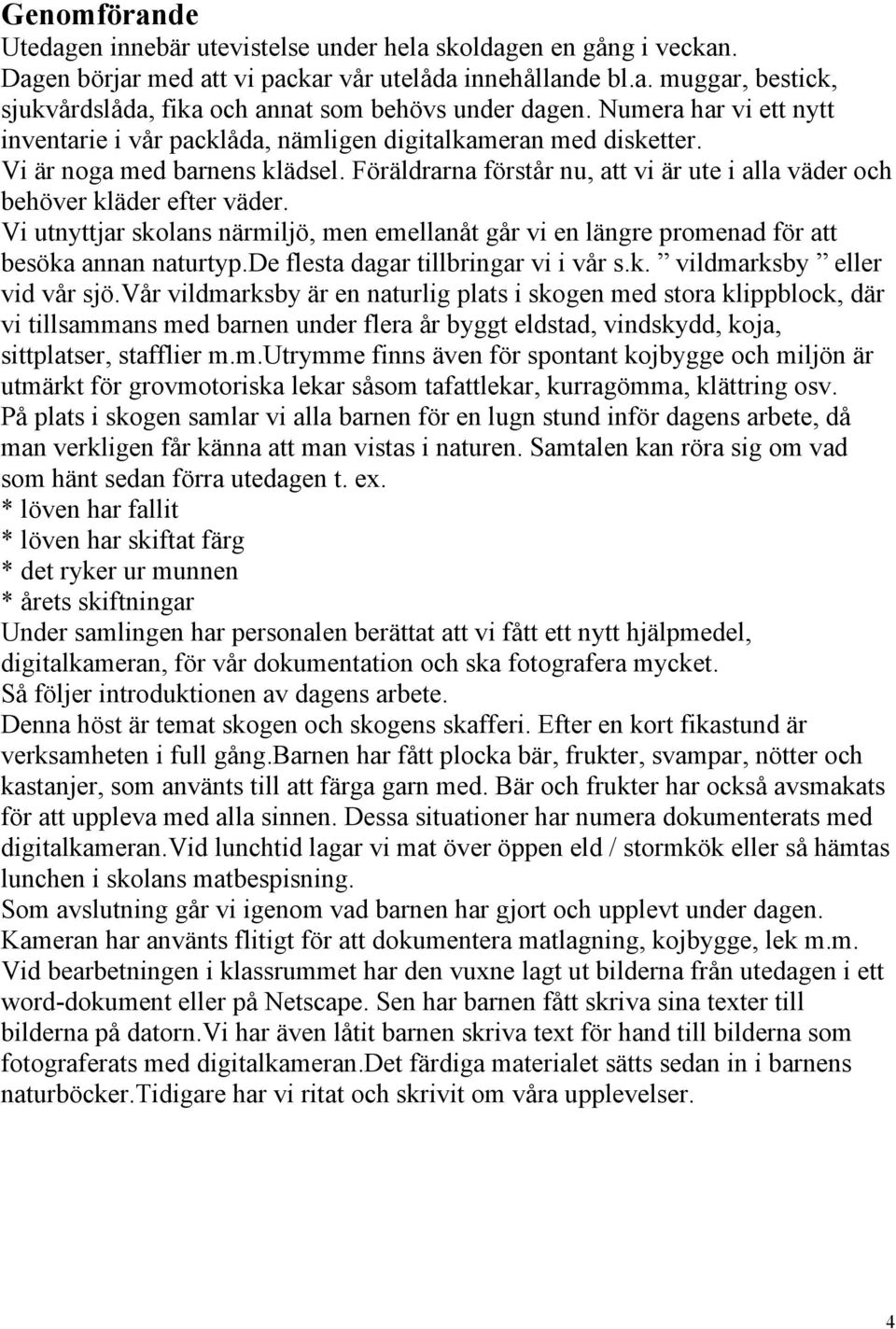 Genomförande
Utedagen innebär utevistelse under hela skoldagen en gång i veckan. Dagen börjar med att vi packar vår utelåda innehållande bl.a. muggar, bestick, sjukvårdslåda, fika och annat som behövs under dagen. Numera har vi ett nytt inventarie i vår packlåda, nämligen digitalkameran med disketter. Vi är noga med barnens klädsel. Föräldrarna förstår nu, att vi är ute i alla väder och behöver kläder efter väder.
Vi utnyttjar skolans närmiljö, men emellanåt går vi en längre promenad för att besöka annan naturtyp.De flesta dagar tillbringar vi i vår s.k. ” vildmarksby ” eller vid vår sjö.Vår vildmarksby är en naturlig plats i skogen med stora klippblock, där vi tillsammans med barnen under flera år byggt eldstad, vindskydd, koja, sittplatser, stafflier m.m.Utrymme finns även för spontant kojbygge och miljön är utmärkt för grovmotoriska lekar såsom tafattlekar, kurragömma, klättring osv.
På plats i skogen samlar vi alla barnen för en lugn stund inför dagens arbete, då man verkligen får känna att man vistas i naturen. Samtalen kan röra sig om vad som hänt sedan förra utedagen t. ex.
* löven har fallit
* löven har skiftat färg
* det ryker ur munnen
* årets skiftningar
Under samlingen har personalen berättat att vi fått ett nytt hjälpmedel, digitalkameran, för vår dokumentation och ska fotografera mycket.
Så följer introduktionen av dagens arbete.
Denna höst är temat skogen och skogens skafferi. Efter en kort fikastund är verksamheten i full gång.Barnen har fått plocka bär, frukter, svampar, nötter och kastanjer, som använts till att färga garn med. Bär och frukter har också avsmakats för att uppleva med alla sinnen. Dessa situationer har numera dokumenterats med digitalkameran.Vid lunchtid lagar vi mat över öppen eld / stormkök eller så hämtas lunchen i skolans matbespisning.
Som avslutning går vi igenom vad barnen har gjort och upplevt under dagen. Kameran har använts flitigt för att dokumentera matlagning, kojbygge, lek m.m. Vid bearbetningen i klassrummet har den vuxne lagt ut bilderna från utedagen i ett word-dokument eller på Netscape. Sen har barnen fått skriva sina texter till bilderna på datorn.Vi har även låtit barnen skriva text för hand till bilderna som fotograferats med digitalkameran.Det färdiga materialet sätts sedan in i barnens naturböcker.Tidigare har vi ritat och skrivit om våra upplevelser.

4